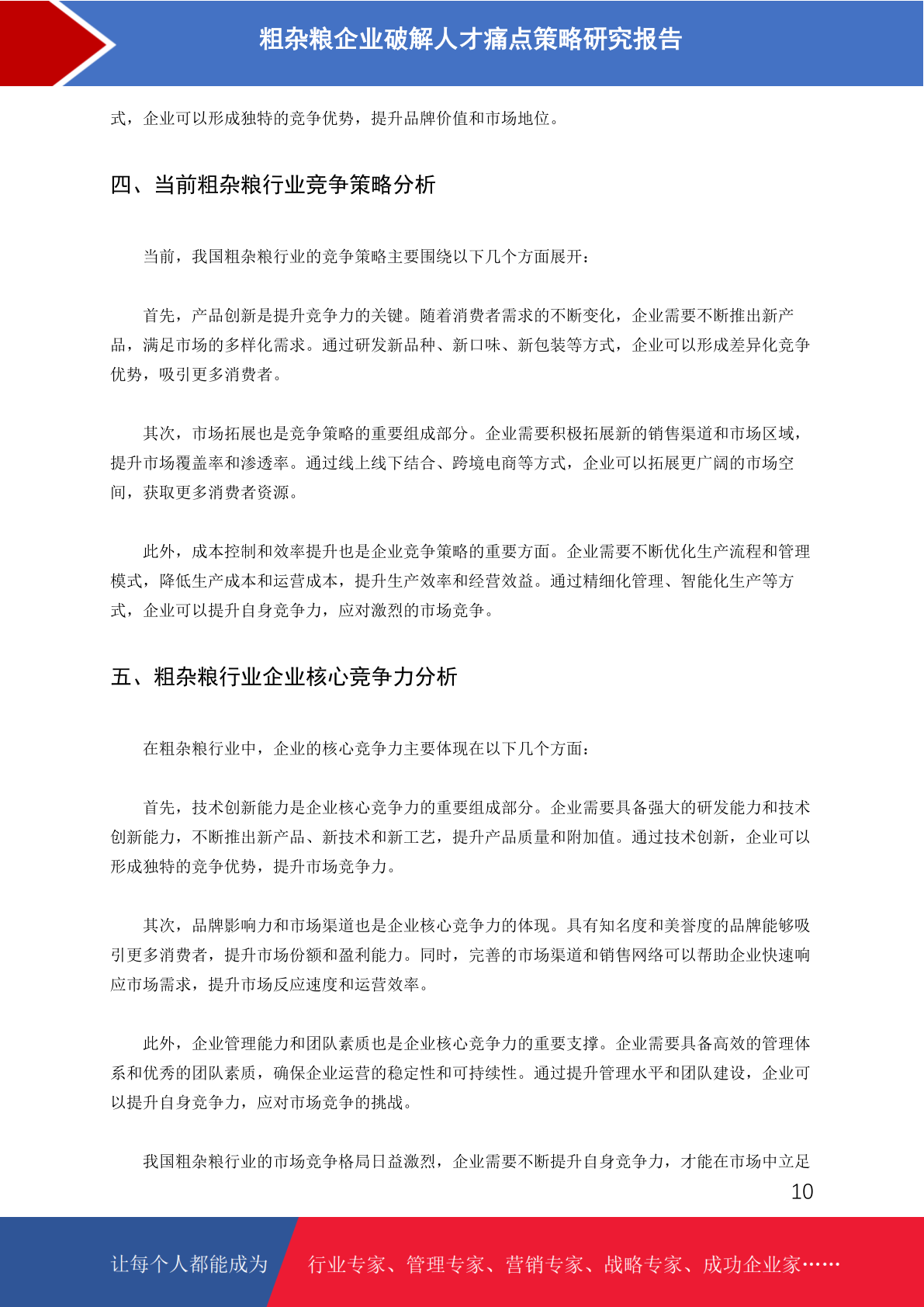 粗杂粮企业破解人才痛点策略研究报告

式，企业可以形成独特的竞争优势，提升品牌价值和市场地位。

四、当前粗杂粮行业竞争策略分析

当前，我国粗杂粮行业的竞争策略主要围绕以下几个方面展开：

首先，产品创新是提升竞争力的关键。随着消费者需求的不断变化，企业需要不断推出新产品，满足市场的多样化需求。通过研发新品种、新口味、新包装等方式，企业可以形成差异化竞争优势，吸引更多消费者。

其次，市场拓展也是竞争策略的重要组成部分。企业需要积极拓展新的销售渠道和市场区域，提升市场覆盖率和渗透率。通过线上线下结合、跨境电商等方式，企业可以拓展更广阔的市场空间，获取更多消费者资源。

此外，成本控制和效率提升也是企业竞争策略的重要方面。企业需要不断优化生产流程和管理模式，降低生产成本和运营成本，提升生产效率和经营效益。通过精细化管理、智能化生产等方式，企业可以提升自身竞争力，应对激烈的市场竞争。

五、粗杂粮行业企业核心竞争力分析

在粗杂粮行业中，企业的核心竞争力主要体现在以下几个方面：

首先，技术创新能力是企业核心竞争力的重要组成部分。企业需要具备强大的研发能力和技术创新能力，不断推出新产品、新技术和新工艺，提升产品质量和附加值。通过技术创新，企业可以形成独特的竞争优势，提升市场竞争力。

其次，品牌影响力和市场渠道也是企业核心竞争力的体现。具有知名度和美誉度的品牌能够吸引更多消费者，提升市场份额和盈利能力。同时，完善的市场渠道和销售网络可以帮助企业快速响应市场需求，提升市场反应速度和运营效率。

此外，企业管理能力和团队素质也是企业核心竞争力的重要支撑。企业需要具备高效的管理体系和优秀的团队素质，确保企业运营的稳定性和可持续性。通过提升管理水平和团队建设，企业可以提升自身竞争力，应对市场竞争的挑战。

我国粗杂粮行业的市场竞争格局日益激烈，企业需要不断提升自身竞争力，才能在市场中立足

10

让每个人都能成为 行业专家、管理专家、营销专家、战略专家、成功企业家……